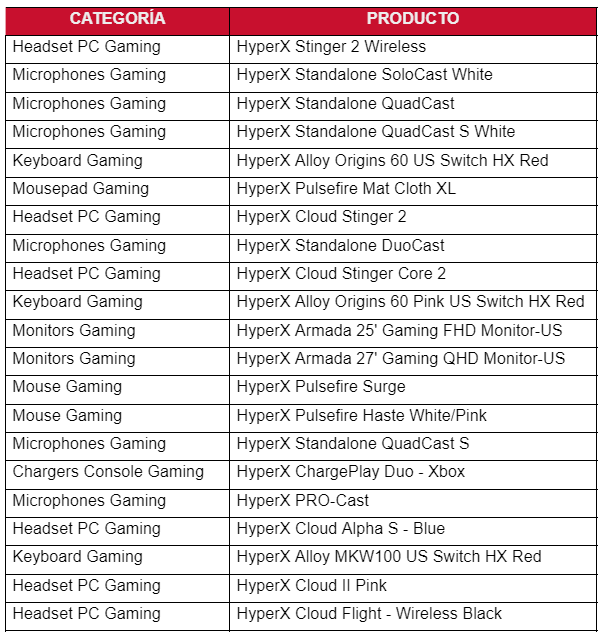 | CATEGORÍA | PRODUCTO |
|---|---|
| Headset PC Gaming | HyperX Stinger 2 Wireless |
| Microphones Gaming | HyperX Standalone SoloCast White |
| Microphones Gaming | HyperX Standalone QuadCast |
| Microphones Gaming | HyperX Standalone QuadCast S White |
| Keyboard Gaming | HyperX Alloy Origins 60 US Switch HX Red |
| Mousepad Gaming | HyperX Pulsefire Mat Cloth XL |
| Headset PC Gaming | HyperX Cloud Stinger 2 |
| Microphones Gaming | HyperX Standalone DuoCast |
| Headset PC Gaming | HyperX Cloud Stinger Core 2 |
| Keyboard Gaming | HyperX Alloy Origins 60 Pink US Switch HX Red |
| Monitors Gaming | HyperX Armada 25' Gaming FHD Monitor-US |
| Monitors Gaming | HyperX Armada 27' Gaming QHD Monitor-US |
| Mouse Gaming | HyperX Pulsefire Surge |
| Mouse Gaming | HyperX Pulsefire Haste White/Pink |
| Microphones Gaming | HyperX Standalone QuadCast S |
| Chargers Console Gaming | HyperX ChargePlay Duo - Xbox |
| Microphones Gaming | HyperX PRO-Cast |
| Headset PC Gaming | HyperX Cloud Alpha S - Blue |
| Keyboard Gaming | HyperX Alloy MKW100 US Switch HX Red |
| Headset PC Gaming | HyperX Cloud II Pink |
| Headset PC Gaming | HyperX Cloud Flight - Wireless Black |